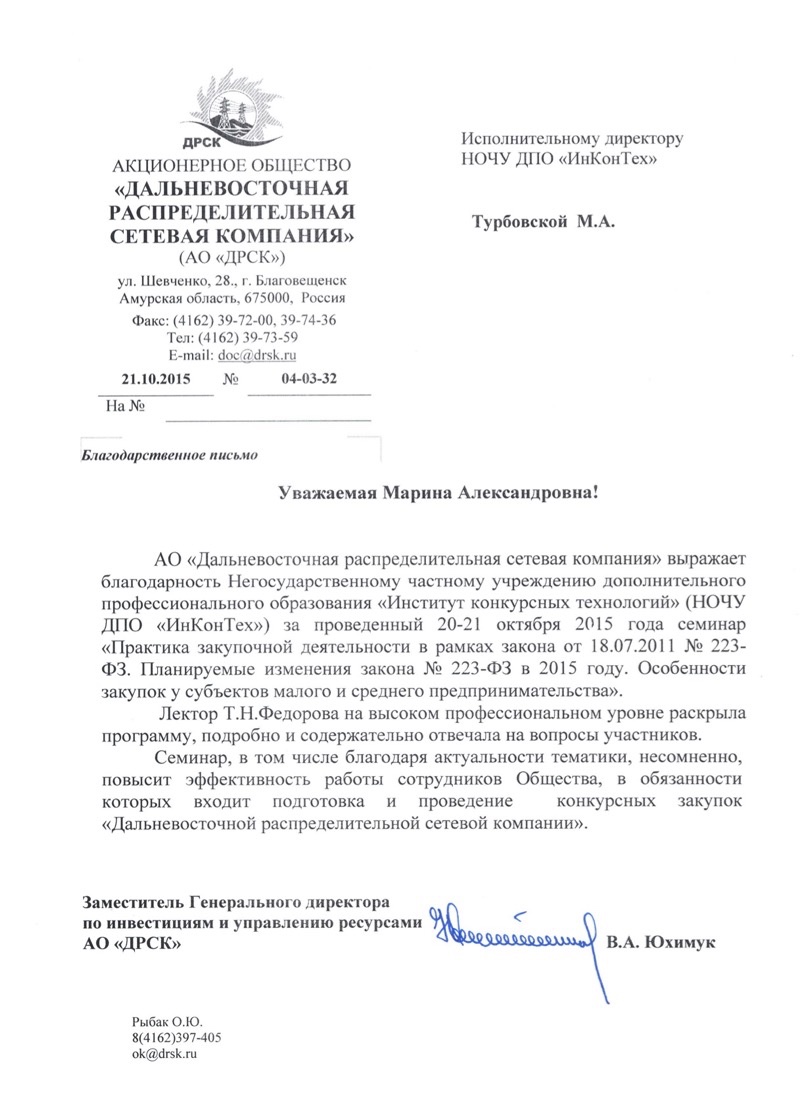 ДРСК
АКЦИОНЕРНОЕ ОБЩЕСТВО
«ДАЛЬНЕВОСТОЧНАЯ РАСПРЕДЕЛИТЕЛЬНАЯ СЕТЕВАЯ КОМПАНИЯ»
(АО «ДРСК»)
ул. Шевченко, 28., г. Благовещенск
Амурская область, 675000, Россия
Факс: (4162) 39-72-00, 39-74-36
Тел: (4162) 39-73-59
E-mail: doc@drsk.ru
21.10.2015 № 04-03-32
На №

Исполнительному директору
НОЧУ ДПО «ИнКонТех»

Турбовской М.А.

Благодарственное письмо

Уважаемая Марина Александровна!

АО «Дальневосточная распределительная сетевая компания» выражает благодарность Негосударственному частному учреждению дополнительного профессионального образования «Институт конкурсных технологий» (НОЧУ ДПО «ИнКонТех») за проведенный 20-21 октября 2015 года семинар «Практика закупочной деятельности в рамках закона от 18.07.2011 № 223-ФЗ. Планируемые изменения закона № 223-ФЗ в 2015 году. Особенности закупок у субъектов малого и среднего предпринимательства».

Лектор Т.Н.Федорова на высоком профессиональном уровне раскрыла программу, подробно и содержательно отвечала на вопросы участников.

Семинар, в том числе благодаря актуальности тематики, несомненно, повысит эффективность работы сотрудников Общества, в обязанности которых входит подготовка и проведение конкурсных закупок «Дальневосточной распределительной сетевой компании».

Заместитель Генерального директора
по инвестициям и управлению ресурсами
АО «ДРСК» В.А. Юхимук

Рыбак О.Ю.
8(4162)397-405
ok@drsk.ru